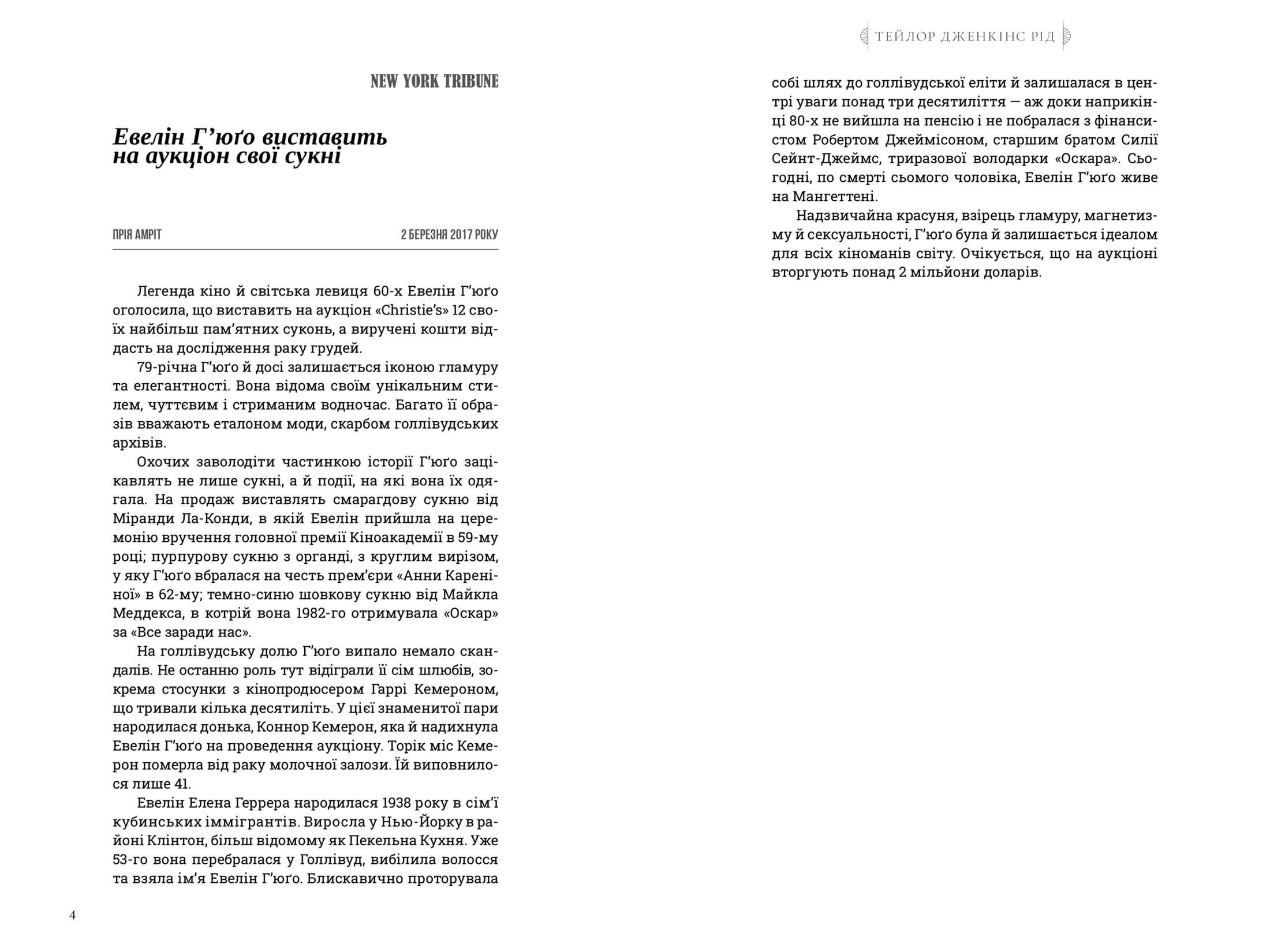 NEW YORK TRIBUNE

Евелін Г'юґо виставить на аукціон свої сукні

ПРІЯ АМРІТ

2 БЕРЕЗНЯ 2017 РОКУ

Легенда кіно й світська левиця 60-х Евелін Г'юґо оголосила, що виставить на аукціон «Christie's» 12 своїх найбільш пам'ятних суконь, а виручені кошти віддасть на дослідження раку грудей.

79-річна Г'юґо й досі залишається іконою гламуру та елегантності. Вона відома своїм унікальним стилем, чуттєвим і стриманим водночас. Багато її образів вважають еталоном моди, скарбом голлівудських архівів.

Охочих заволодіти частинкою історії Г'юґо зацікавлять не лише сукні, а й події, на які вона їх одягала. На продаж виставлять смарагдову сукню від Міранди Ла-Конди, в якій Евелін прийшла на церемонію вручення головної премії Кіноакадемії в 59-му році; пурпурову сукню з органді, з круглим вирізом, у яку Г'юґо вбралася на честь прем'єри «Анни Кареніної» в 62-му; темно-синю шовкову сукню від Майкла Меддекса, в котрій вона 1982-го отримувала «Оскар» за «Все заради нас».

На голлівудську долю Г'юґо випало немало скандалів. Не останню роль тут відіграли її сім шлюбів, зокрема стосунки з кінопродюсером Гаррі Кемероном, що тривали кілька десятиліть. У цієї знаменитої пари народилася донька, Коннор Кемерон, яка й надихнула Евелін Г'юґо на проведення аукціону. Торік міс Кемерон померла від раку молочної залози. Їй виповнилося лише 41.

Евелін Елена Геррера народилася 1938 року в сім'ї кубинських іммігрантів. Виросла у Нью-Йорку в районі Клінтон, більш відомому як Пекельна Кухня. Уже 53-го вона перебралася у Голлівуд, вибілила волосся та взяла ім'я Евелін Г'юґо. Блискавично проторувала

4

ТЕЙЛОР ДЖЕНКІНС РІД

собі шлях до голлівудської еліти й залишалася в центрі уваги понад три десятиліття — аж доки наприкінці 80-х не вийшла на пенсію і не побралася з фінансистом Робертом Джеймісоном, старшим братом Силії Сейнт-Джеймс, триразової володарки «Оскара». Сьогодні, по смерті сьомого чоловіка, Евелін Г'юґо живе на Мангеттені.

Надзвичайна красуня, взірець гламуру, магнетизму й сексуальності, Г'юґо була й залишається ідеалом для всіх кіноманів світу. Очікується, що на аукціоні вторгують понад 2 мільйони доларів.